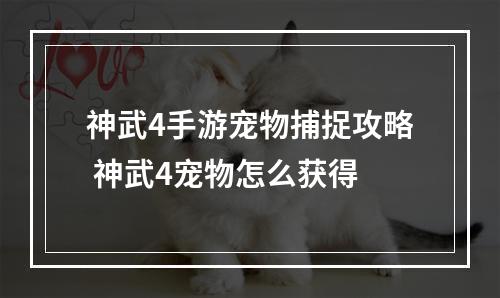 Love

神武4手游宠物捕捉攻略
神武4宠物怎么获得